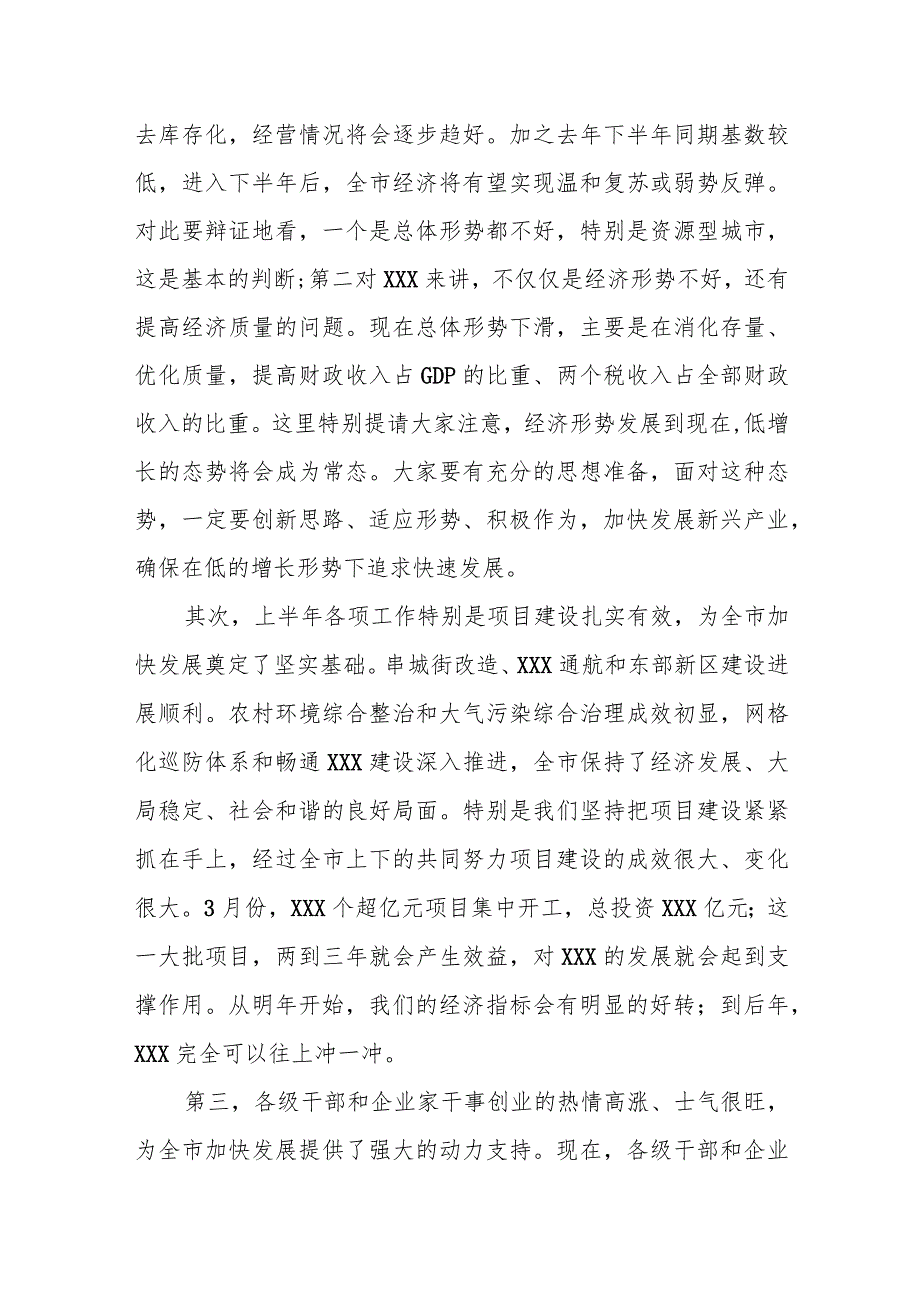 去库存化，经营情况将会逐步趋好。加之去年下半年同期基数较低，进入下半年后，全市经济将有望实现温和复苏或弱势反弹。对此要辩证地看，一个是总体形势都不好，特别是资源型城市，这是基本的判断;第二对XXX来讲，不仅仅是经济形势不好，还有提高经济质量的问题。现在总体形势下滑，主要是在消化存量、优化质量，提高财政收入占GDP的比重、两个税收入占全部财政收入的比重。这里特别提请大家注意，经济形势发展到现在,低增长的态势将会成为常态。大家要有充分的思想准备，面对这种态势，一定要创新思路、适应形势、积极作为，加快发展新兴产业，确保在低的增长形势下追求快速发展。

其次，上半年各项工作特别是项目建设扎实有效，为全市加快发展奠定了坚实基础。串城街改造、XXX通航和东部新区建设进展顺利。农村环境综合整治和大气污染综合治理成效初显，网格化巡防体系和畅通XXX建设深入推进，全市保持了经济发展、大局稳定、社会和谐的良好局面。特别是我们坚持把项目建设紧紧抓在手上，经过全市上下的共同努力项目建设的成效很大、变化很大。3月份，XXX个超亿元项目集中开工，总投资XXX亿元；这一大批项目，两到三年就会产生效益，对XXX的发展就会起到支撑作用。从明年开始，我们的经济指标会有明显的好转；到后年，XXX完全可以往上冲一冲。

第三，各级干部和企业家干事创业的热情高涨、士气很旺，为全市加快发展提供了强大的动力支持。现在，各级干部和企业